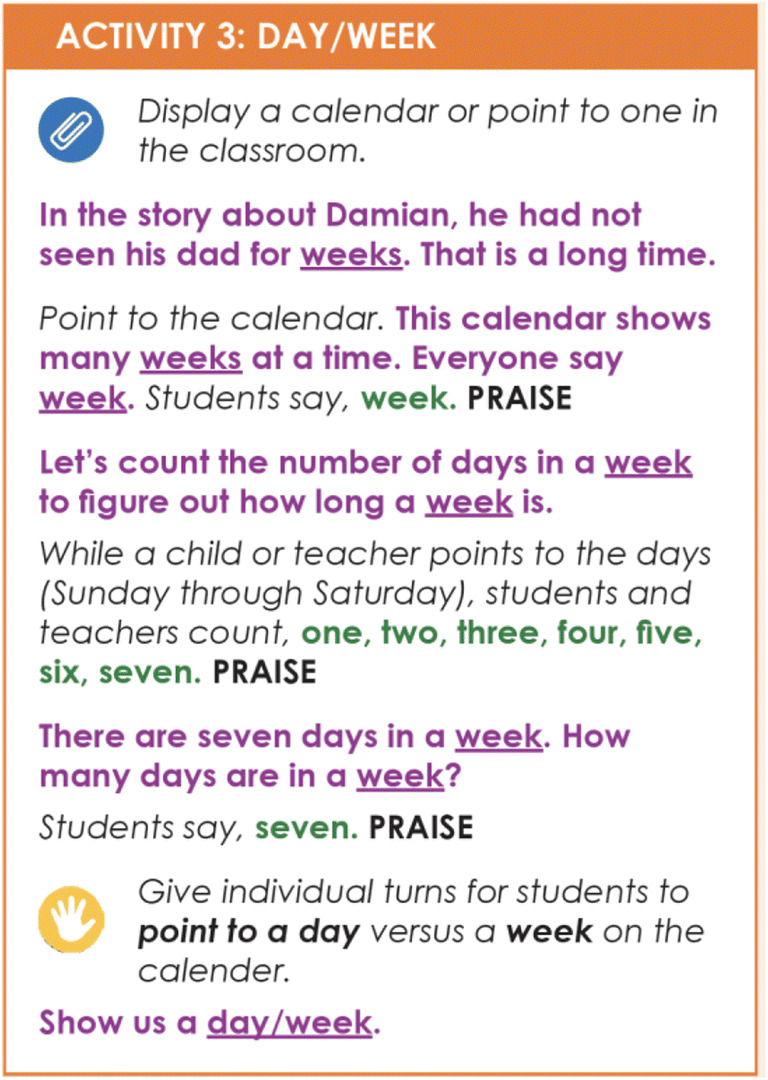 ACTIVITY 3: DAY/WEEK

Display a calendar or point to one in the classroom.

In the story about Damian, he had not seen his dad for weeks. That is a long time.

Point to the calendar. This calendar shows many weeks at a time. Everyone say week. Students say, week. PRAISE

Let's count the number of days in a week to figure out how long a week is.

While a child or teacher points to the days (Sunday through Saturday), students and teachers count, one, two, three, four, five, six, seven. PRAISE

There are seven days in a week. How many days are in a week?

Students say, seven. PRAISE

Give individual turns for students to point to a day versus a week on the calender.

Show us a day/week.